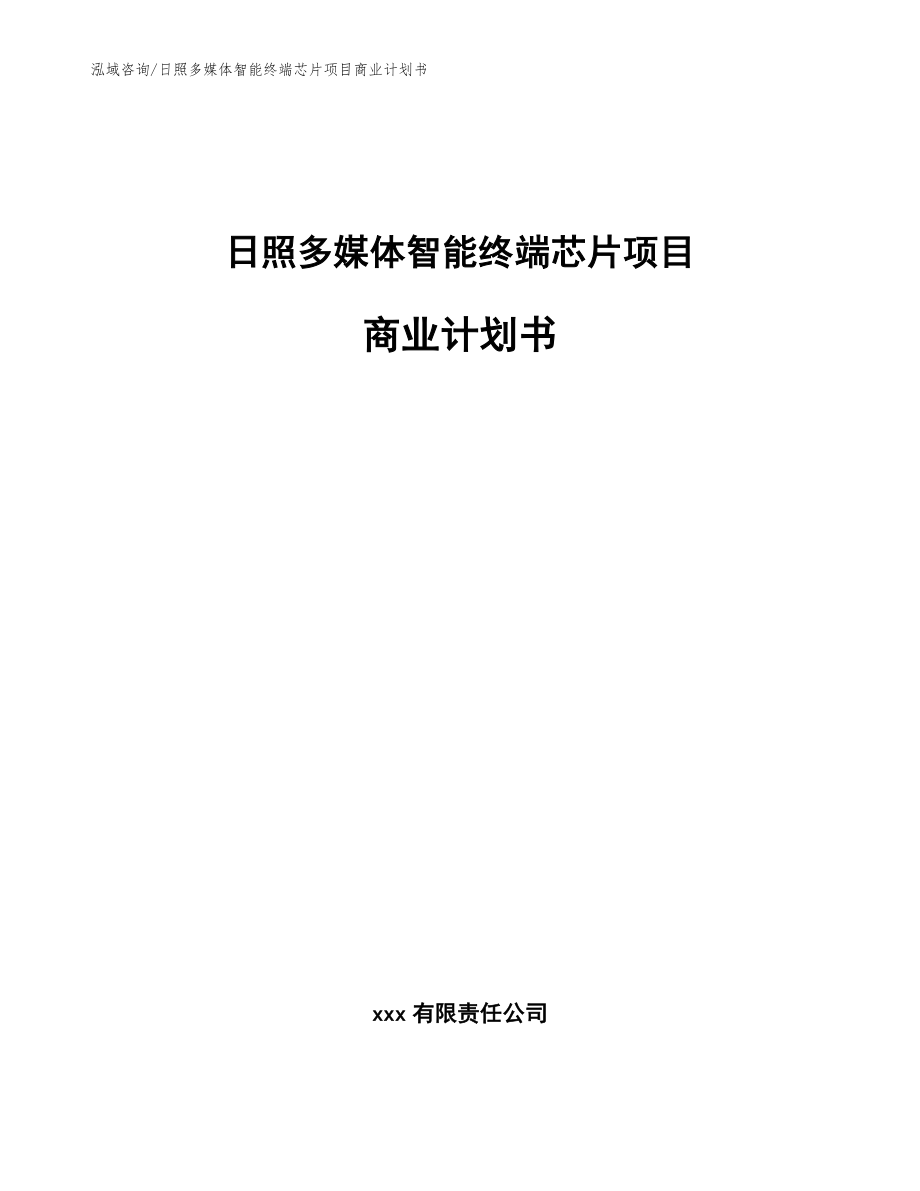 泓域咨询/日照多媒体智能终端芯片项目商业计划书

日照多媒体智能终端芯片项目

商业计划书

xxx 有限责任公司